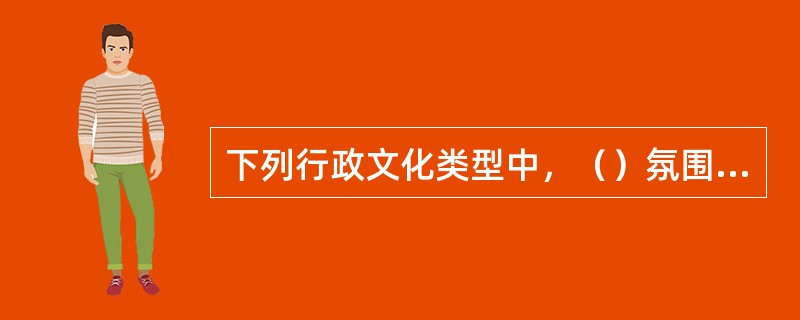 下列行政文化类型中，（）氛围...